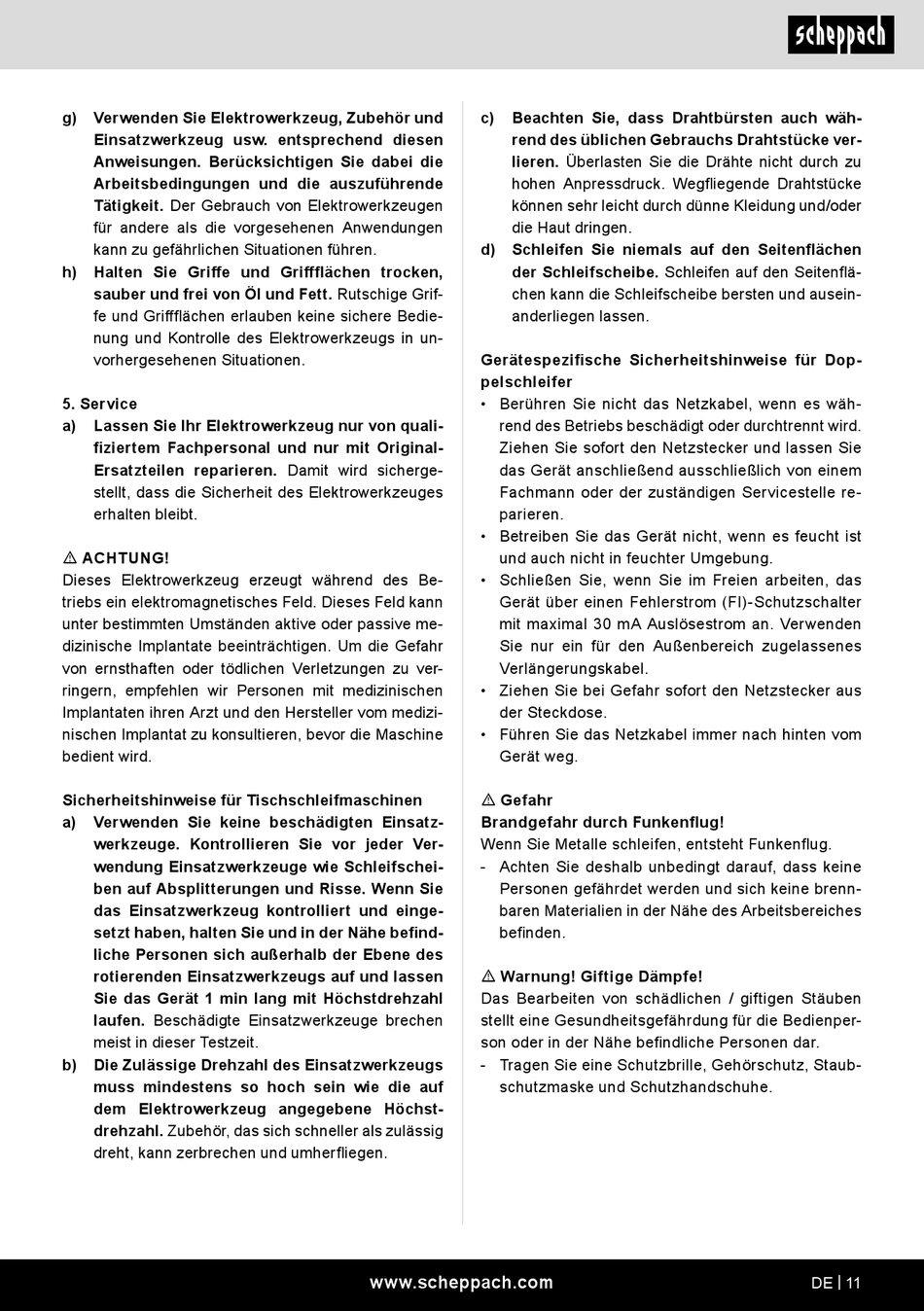 scheppach

g) Verwenden Sie Elektrowerkzeug, Zubehör und Einsatzwerkzeug usw. entsprechend diesen Anweisungen. Berücksichtigen Sie dabei die Arbeitsbedingungen und die auszuführende Tätigkeit. Der Gebrauch von Elektrowerkzeugen für andere als die vorgesehenen Anwendungen kann zu gefährlichen Situationen führen.

h) Halten Sie Griffe und Griffflächen trocken, sauber und frei von Öl und Fett. Rutschige Griffe und Griffflächen erlauben keine sichere Bedienung und Kontrolle des Elektrowerkzeugs in unvorhergesehenen Situationen.

5. Service

a) Lassen Sie Ihr Elektrowerkzeug nur von qualifiziertem Fachpersonal und nur mit Original-Ersatzteilen reparieren. Damit wird sichergestellt, dass die Sicherheit des Elektrowerkzeuges erhalten bleibt.

⚠ ACHTUNG!
Dieses Elektrowerkzeug erzeugt während des Betriebs ein elektromagnetisches Feld. Dieses Feld kann unter bestimmten Umständen aktive oder passive medizinische Implantate beeinträchtigen. Um die Gefahr von ernsthaften oder tödlichen Verletzungen zu verringern, empfehlen wir Personen mit medizinischen Implantaten ihren Arzt und den Hersteller vom medizinischen Implantat zu konsultieren, bevor die Maschine bedient wird.

Sicherheitshinweise für Tischschleifmaschinen

a) Verwenden Sie keine beschädigten Einsatzwerkzeuge. Kontrollieren Sie vor jeder Verwendung Einsatzwerkzeuge wie Schleifscheiben auf Absplitterungen und Risse. Wenn Sie das Einsatzwerkzeug kontrolliert und eingesetzt haben, halten Sie und in der Nähe befindliche Personen sich außerhalb der Ebene des rotierenden Einsatzwerkzeugs auf und lassen Sie das Gerät 1 min lang mit Höchstdrehzahl laufen. Beschädigte Einsatzwerkzeuge brechen meist in dieser Testzeit.

b) Die Zulässige Drehzahl des Einsatzwerkzeugs muss mindestens so hoch sein wie die auf dem Elektrowerkzeug angegebene Höchstdrehzahl. Zubehör, das sich schneller als zulässig dreht, kann zerbrechen und umherfliegen.

c) Beachten Sie, dass Drahtbürsten auch während des üblichen Gebrauchs Drahtstücke verlieren. Überlasten Sie die Drähte nicht durch zu hohen Anpressdruck. Wegfliegende Drahtstücke können sehr leicht durch dünne Kleidung und/oder die Haut dringen.

d) Schleifen Sie niemals auf den Seitenflächen der Schleifscheibe. Schleifen auf den Seitenflächen kann die Schleifscheibe bersten und auseinanderliegen lassen.

Gerätespezifische Sicherheitshinweise für Doppelschleifer

• Berühren Sie nicht das Netzkabel, wenn es während des Betriebs beschädigt oder durchtrennt wird. Ziehen Sie sofort den Netzstecker und lassen Sie das Gerät anschließend ausschließlich von einem Fachmann oder der zuständigen Servicestelle reparieren.
• Betreiben Sie das Gerät nicht, wenn es feucht ist und auch nicht in feuchter Umgebung.
• Schließen Sie, wenn Sie im Freien arbeiten, das Gerät über einen Fehlerstrom (FI)-Schutzschalter mit maximal 30 mA Auslösestrom an. Verwenden Sie nur ein für den Außenbereich zugelassenes Verlängerungskabel.
• Ziehen Sie bei Gefahr sofort den Netzstecker aus der Steckdose.
• Führen Sie das Netzkabel immer nach hinten vom Gerät weg.

⚠ Gefahr
Brandgefahr durch Funkenflug!
Wenn Sie Metalle schleifen, entsteht Funkenflug.
- Achten Sie deshalb unbedingt darauf, dass keine Personen gefährdet werden und sich keine brennbaren Materialien in der Nähe des Arbeitsbereiches befinden.

⚠ Warnung! Giftige Dämpfe!
Das Bearbeiten von schädlichen / giftigen Stäuben stellt eine Gesundheitsgefährdung für die Bedienperson oder in der Nähe befindliche Personen dar.
- Tragen Sie eine Schutzbrille, Gehörschutz, Staubschutzmaske und Schutzhandschuhe.

www.scheppach.com
DE | 11